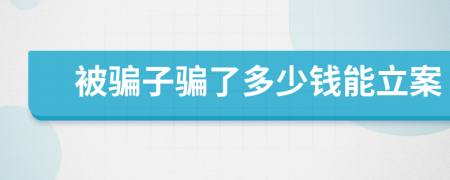 被骗子骗了多少钱能立案